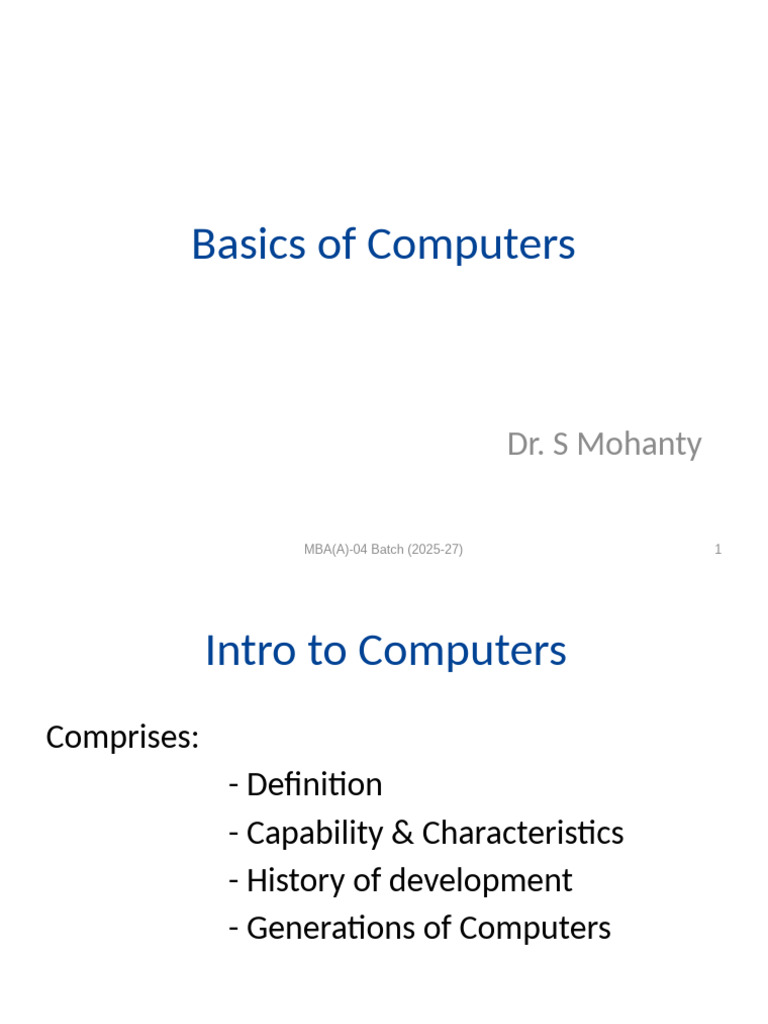 Basics of Computers

Dr. S Mohanty

MBA(A)-04 Batch (2025-27)

1

Intro to Computers

Comprises:

- Definition
- Capability & Characteristics
- History of development
- Generations of Computers